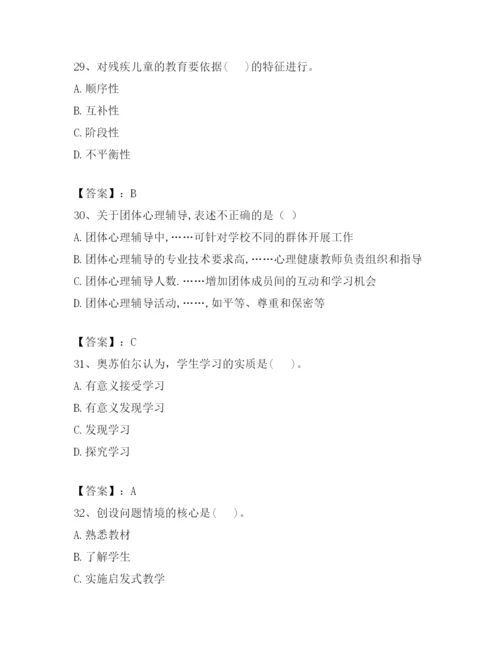 29、对残疾儿童的教育要依据（　）的特征进行。

A. 顺序性

B. 互补性

C. 阶段性

D. 不平衡性

【答案】：B

30、关于团体心理辅导,表述不正确的是（ ）

A. 团体心理辅导中,……可针对学校不同的群体开展工作

B. 团体心理辅导的专业技术要求高,……心理健康教师负责组织和指导

C. 团体心理辅导人数.……增加团体成员间的互动和学习机会

D. 团体心理辅导活动,……,如平等、尊重和保密等

【答案】：C

31、奥苏伯尔认为，学生学习的实质是（　）。

A. 有意义接受学习

B. 有意义发现学习

C. 发现学习

D. 探究学习

【答案】：A

32、创设问题情境的核心是（　）。

A. 熟悉教材

B. 了解学生

C. 实施启发式教学